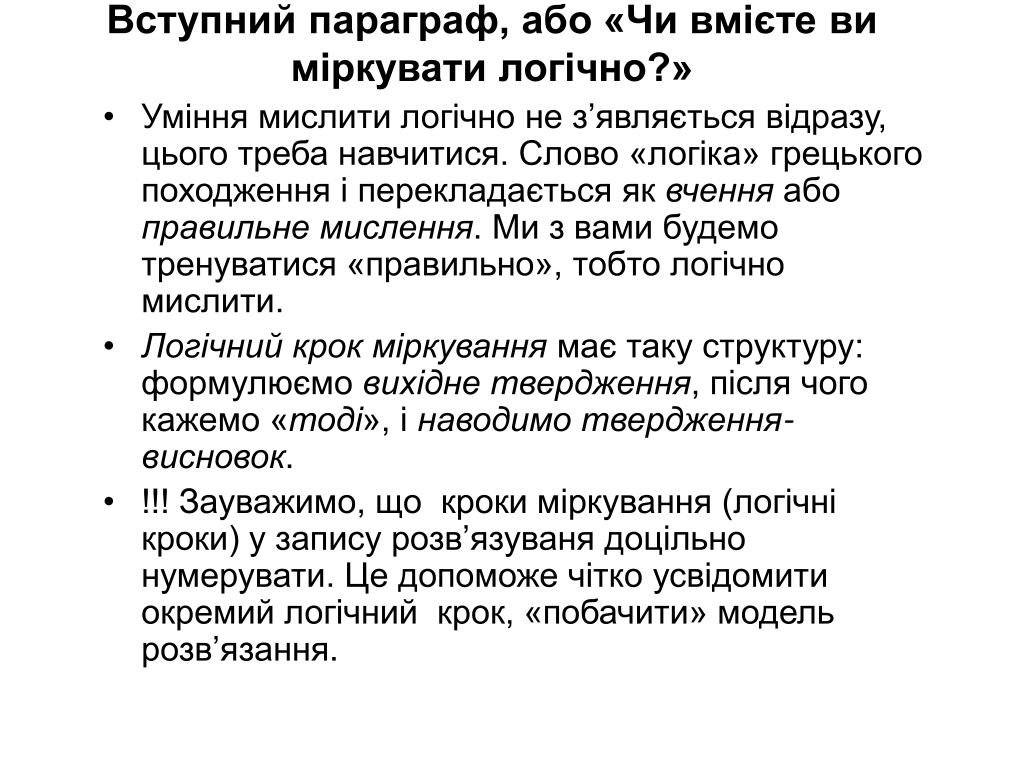 Вступний параграф, або «Чи вмієте ви міркувати логічно?»

• Уміння мислити логічно не з’являється відразу, цього треба навчитися. Слово «логіка» грецького походження і перекладається як вчення або правильне мислення. Ми з вами будемо тренуватися «правильно», тобто логічно мислити.

• Логічний крок міркування має таку структуру: формулюємо вихідне твердження, після чого кажемо «тоді», і наводимо твердження-висновок.

• !!! Зауважимо, що кроки міркування (логічні кроки) у запису розв’язуваня доцільно нумерувати. Це допоможе чітко усвідомити окремий логічний крок, «побачити» модель розв’язання.